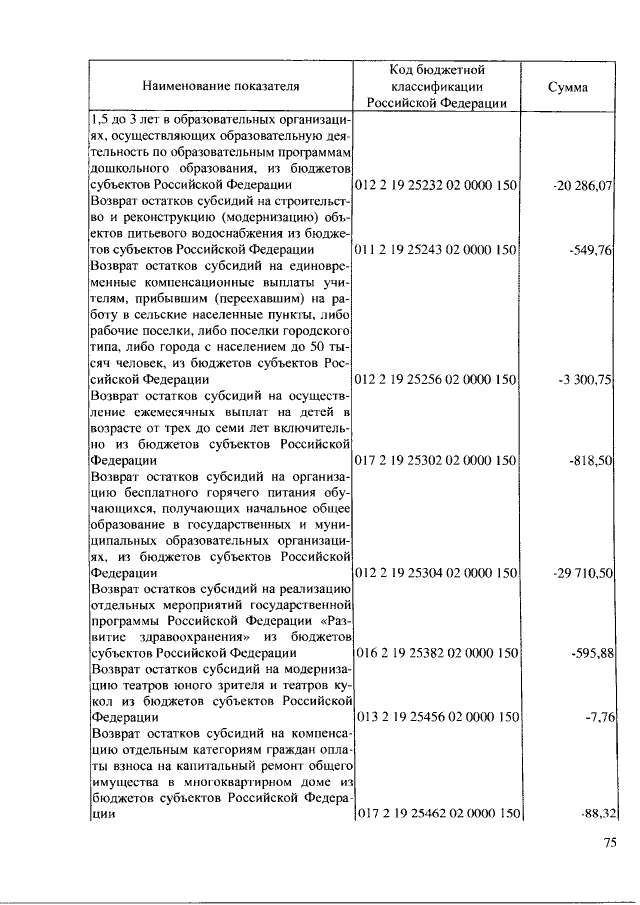 | Наименование показателя | Код бюджетной классификации Российской Федерации | Сумма |
|---|---|---|
| 1,5 до 3 лет в образовательных организациях, осуществляющих образовательную деятельность по образовательным программам дошкольного образования, из бюджетов субъектов Российской Федерации | 012 2 19 25232 02 0000 150 | -20 286,07 |
| Возврат остатков субсидий на строительство и реконструкцию (модернизацию) объектов питьевого водоснабжения из бюджетов субъектов Российской Федерации | 011 2 19 25243 02 0000 150 | -549,76 |
| Возврат остатков субсидий на единовременные компенсационные выплаты учителям, прибывшим (переехавшим) на работу в сельские населенные пункты, либо рабочие поселки, либо поселки городского типа, либо города с населением до 50 тысяч человек, из бюджетов субъектов Российской Федерации | 012 2 19 25256 02 0000 150 | -3 300,75 |
| Возврат остатков субсидий на осуществление ежемесячных выплат на детей в возрасте от трех до семи лет включительно из бюджетов субъектов Российской Федерации | 017 2 19 25302 02 0000 150 | -818,50 |
| Возврат остатков субсидий на организацию бесплатного горячего питания обучающихся, получающих начальное общее образование в государственных и муниципальных образовательных организациях, из бюджетов субъектов Российской Федерации | 012 2 19 25304 02 0000 150 | -29 710,50 |
| Возврат остатков субсидий на реализацию отдельных мероприятий государственной программы Российской Федерации «Развитие здравоохранения» из бюджетов субъектов Российской Федерации | 016 2 19 25382 02 0000 150 | -595,88 |
| Возврат остатков субсидий на модернизацию театров юного зрителя и театров кукол из бюджетов субъектов Российской Федерации | 013 2 19 25456 02 0000 150 | -7,76 |
| Возврат остатков субсидий на компенсацию отдельным категориям граждан оплаты взноса на капитальный ремонт общего имущества в многоквартирном доме из бюджетов субъектов Российской Федерации | 017 2 19 25462 02 0000 150 | -88,32 |

75